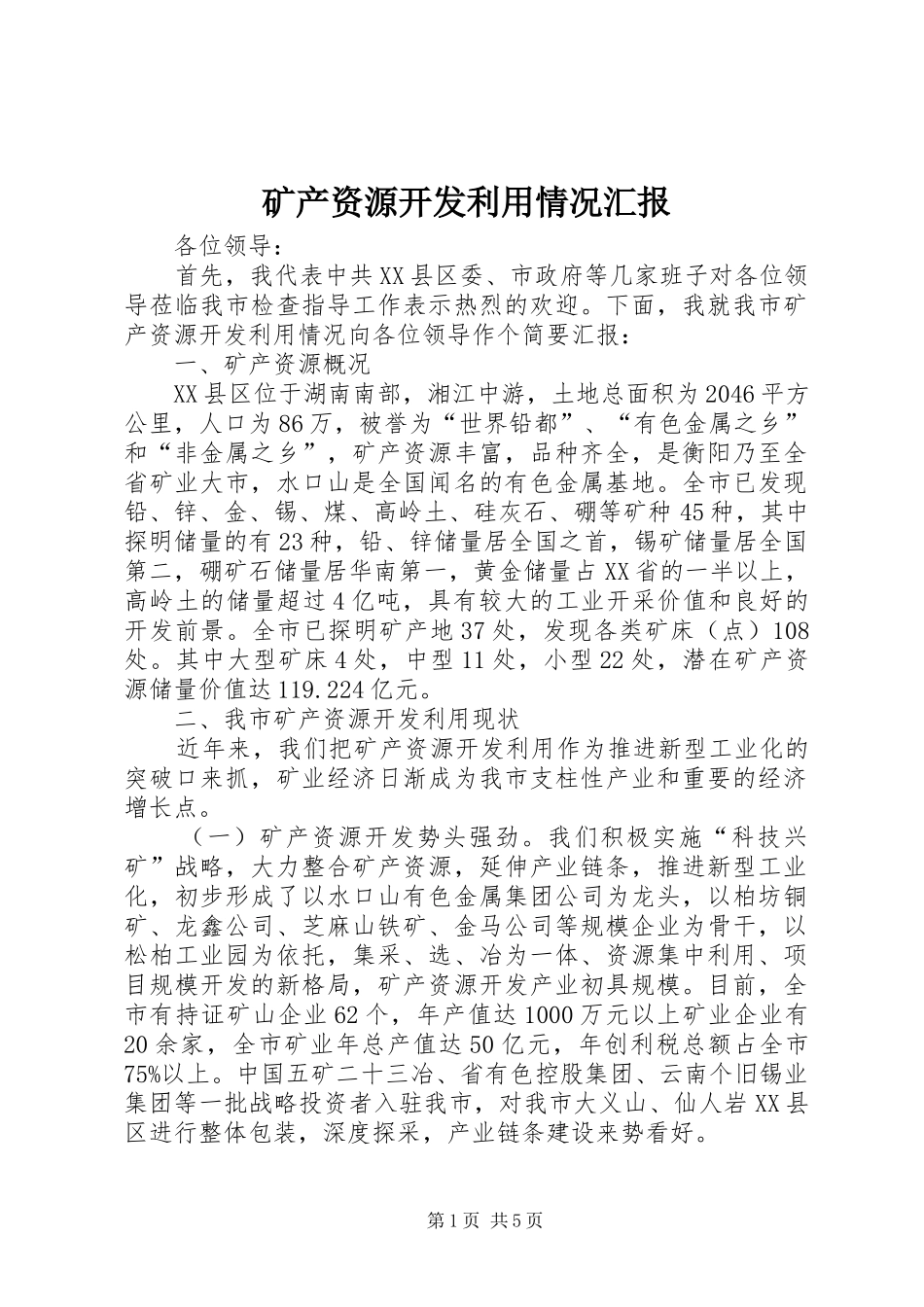 矿产资源开发利用情况汇报

各位领导：

首先，我代表中共XX县区委、市政府等几家班子对各位领导莅临我市检查指导工作表示热烈的欢迎。下面，我就我市矿产资源开发利用情况向各位领导作个简要汇报：

一、矿产资源概况

XX县区位于湖南南部，湘江中游，土地总面积为2046平方公里，人口为86万，被誉为“世界铅都”、“有色金属之乡”和“非金属之乡”，矿产资源丰富，品种齐全，是衡阳乃至全省矿业大市，水口山是全国闻名的有色金属基地。全市已发现铅、锌、金、锡、煤、高岭土、硅灰石、硼等矿种45种，其中探明储量的有23种，铅、锌储量居全国之首，锡矿储量居全国第二，硼矿石储量居华南第一，黄金储量占XX省的一半以上，高岭土的储量超过4亿吨，具有较大的工业开采价值和良好的开发前景。全市已探明矿产地37处，发现各类矿床（点）108处。其中大型矿床4处，中型11处，小型22处，潜在矿产资源储量价值达119.224亿元。

二、我市矿产资源开发利用现状

近年来，我们把矿产资源开发利用作为推进新型工业化的突破口来抓，矿业经济日渐成为我市支柱性产业和重要的经济增长点。

（一）矿产资源开发势头强劲。我们积极实施“科技兴矿”战略，大力整合矿产资源，延伸产业链条，推进新型工业化，初步形成了以水口山有色金属集团公司为龙头，以柏坊铜矿、龙鑫公司、芝麻山铁矿、金马公司等规模企业为骨干，以松柏工业园为依托，集采、选、冶为一体、资源集中利用、项目规模开发的新格局，矿产资源开发产业初具规模。目前，全市有持证矿山企业62个，年产值达1000万元以上矿业企业有20余家，全市矿业年总产值达50亿元，年创利税总额占全市75%以上。中国五矿二十三冶、省有色控股集团、云南个旧锡业集团等一批战略投资者入驻我市，对我市大义山、仙人岩XX县区进行整体包装，深度探采，产业链条建设来势看好。

第1页 共5页